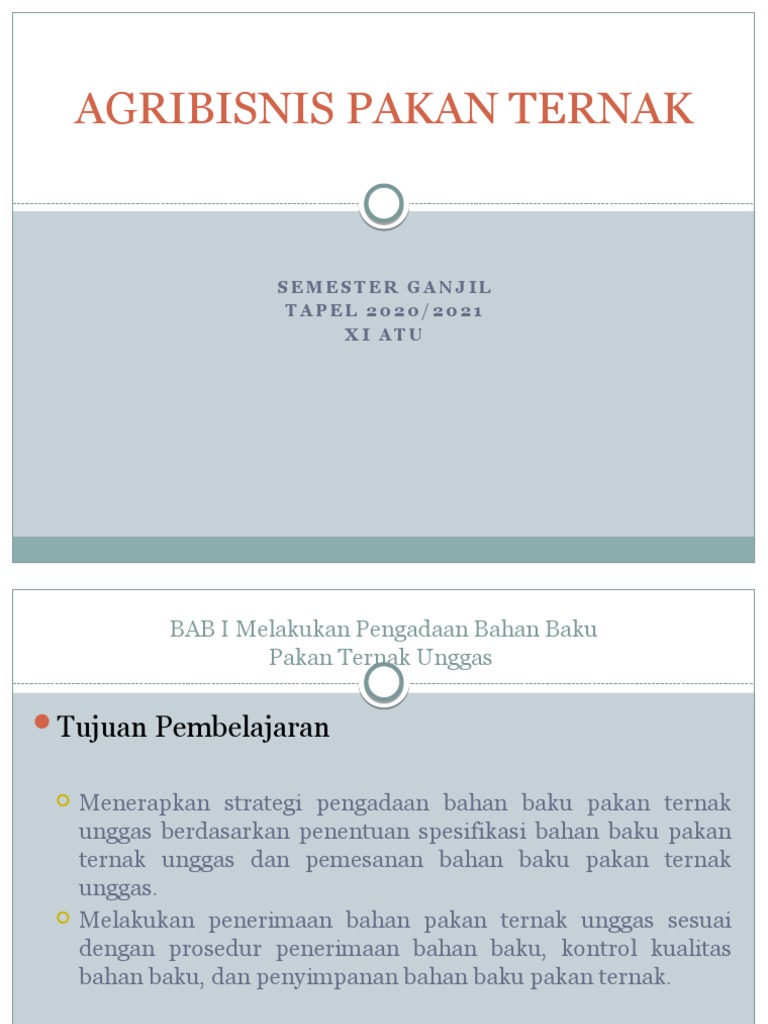 AGRIBISNIS PAKAN TERNAK

SEMESTER GANJIL
TAPEL 2020/2021
XI ATU

BAB I Melakukan Pengadaan Bahan Baku Pakan Ternak Unggas

Tujuan Pembelajaran

Menerapkan strategi pengadaan bahan baku pakan ternak unggas berdasarkan penentuan spesifikasi bahan baku pakan ternak unggas dan pemesanan bahan baku pakan ternak unggas.

Melakukan penerimaan bahan pakan ternak unggas sesuai dengan prosedur penerimaan bahan baku, kontrol kualitas bahan baku, dan penyimpanan bahan baku pakan ternak.